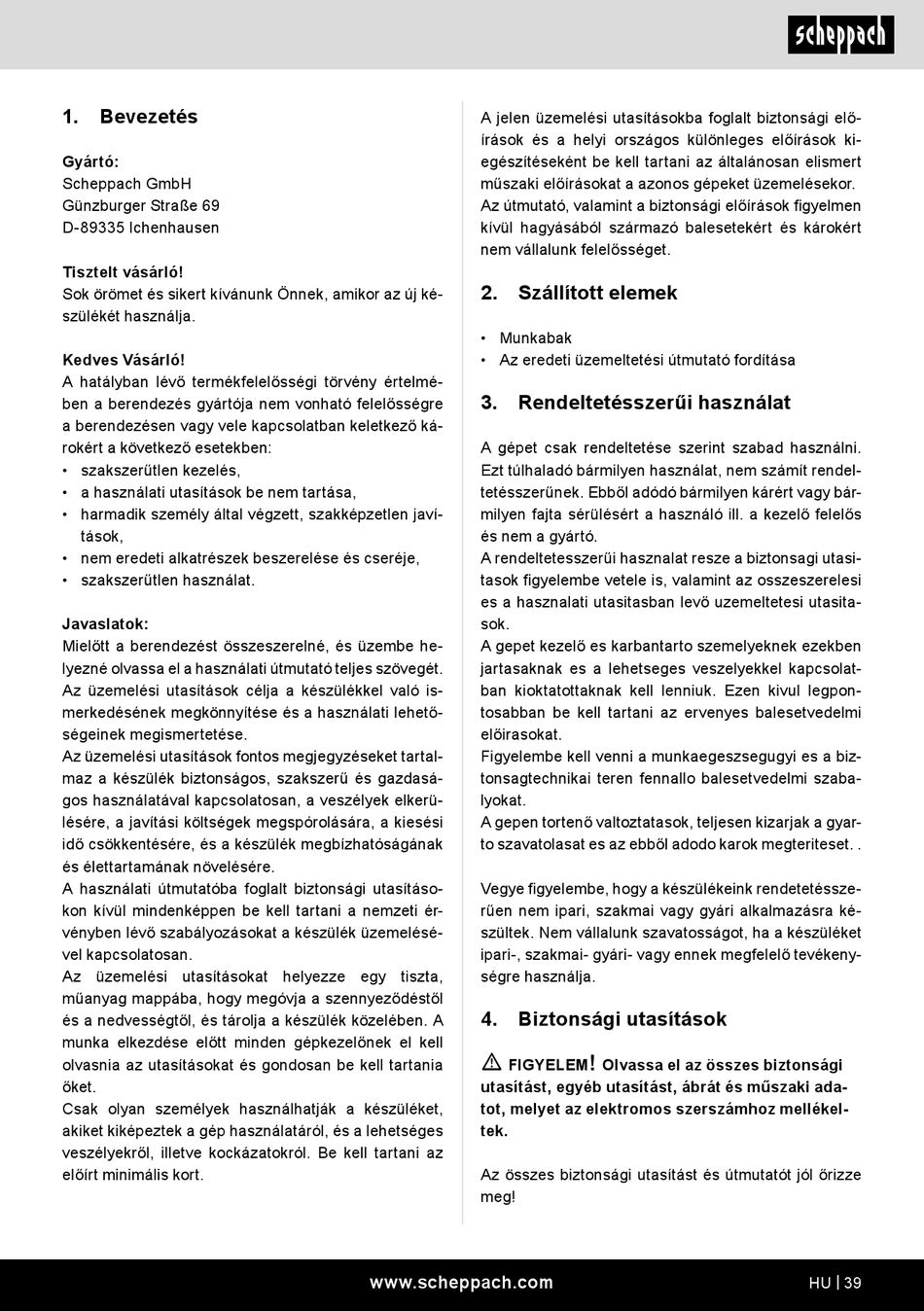 scheppach

1. Bevezetés

Gyártó:
Scheppach GmbH
Günzburger Straße 69
D-89335 Ichenhausen

Tisztelt vásárló!
Sok örömet és sikert kívánunk Önnek, amikor az új készülékét használja.

Kedves Vásárló!
A hatályban lévő termékfelelősségi törvény értelmében a berendezés gyártója nem vonható felelősségre a berendezésen vagy vele kapcsolatban keletkező károkért a következő esetekben:
• szakszerűtlen kezelés,
• a használati utasítások be nem tartása,
• harmadik személy által végzett, szakképzetlen javítások,
• nem eredeti alkatrészek beszerelése és cseréje,
• szakszerűtlen használat.

Javaslatok:
Mielőtt a berendezést összeszerelné, és üzembe helyezné olvassa el a használati útmutató teljes szövegét.
Az üzemelési utasítások célja a készülékkel való ismerkedésének megkönnyítése és a használati lehetőségeinek megismertetése.
Az üzemelési utasítások fontos megjegyzéseket tartalmaz a készülék biztonságos, szakszerű és gazdaságos használatával kapcsolatosan, a veszélyek elkerülésére, a javítási költségek megspórolására, a kiesési idő csökkentésére, és a készülék megbízhatóságának és élettartamának növelésére.
A használati útmutatóba foglalt biztonsági utasításokon kívül mindenképpen be kell tartani a nemzeti érvényben lévő szabályozásokat a készülék üzemelésével kapcsolatosan.
Az üzemelési utasításokat helyezze egy tiszta, műanyag mappába, hogy megóvja a szennyeződéstől és a nedvességtől, és tárolja a készülék közelében. A munka elkezdése előtt minden gépkezelőnek el kell olvasnia az utasításokat és gondosan be kell tartania őket.
Csak olyan személyek használhatják a készüléket, akiket kiképeztek a gép használatáról, és a lehetséges veszélyekről, illetve kockázatokról. Be kell tartani az előírt minimális kort.

A jelen üzemelési utasításokba foglalt biztonsági előírások és a helyi országos különleges előírások kiegészítéseként be kell tartani az általánosan elismert műszaki előírásokat a azonos gépeket üzemelésekor.
Az útmutató, valamint a biztonsági előírások figyelmen kívül hagyásából származó balesetekért és károkért nem vállalunk felelősséget.

2. Szállított elemek

• Munkabak
• Az eredeti üzemeltetési útmutató fordítása

3. Rendeltetésszerűi használat

A gépet csak rendeltetése szerint szabad használni. Ezt túlhaladó bármilyen használat, nem számít rendeltetésszerűnek. Ebből adódó bármilyen kárért vagy bármilyen fajta sérülésért a használó ill. a kezelő felelős és nem a gyártó.
A rendeltetesszerűi hasznalat resze a biztonsagi utasitasok figyelembe vetele is, valamint az osszeszerelesi es a hasznalati utasitasban levő uzemeltetesi utasitasok.
A gepet kezelő es karbantarto szemelyeknek ezekben jartasaknak es a lehetseges veszelyekkel kapcsolatban kioktatottaknak kell lenniuk. Ezen kivul legpontosabban be kell tartani az ervenyes balesetvedelmi előirasokat.
Figyelembe kell venni a munkaegeszsegugyi es a biztonsagtechnikai teren fennallo balesetvedelmi szabalyokat.
A gepen tortenő valtoztatasok, teljesen kizarjak a gyarto szavatolasat es az ebből adodo karok megteriteset. .

Vegye figyelembe, hogy a készülékeink rendetetésszerűen nem ipari, szakmai vagy gyári alkalmazásra készültek. Nem vállalunk szavatosságot, ha a készüléket ipari-, szakmai- gyári- vagy ennek megfelelő tevékenységre használja.

4. Biztonsági utasítások

FIGYELEM! Olvassa el az összes biztonsági utasítást, egyéb utasítást, ábrát és műszaki adatot, melyet az elektromos szerszámhoz mellékeltek.

Az összes biztonsági utasítást és útmutatót jól őrizze meg!

www.scheppach.com HU | 39